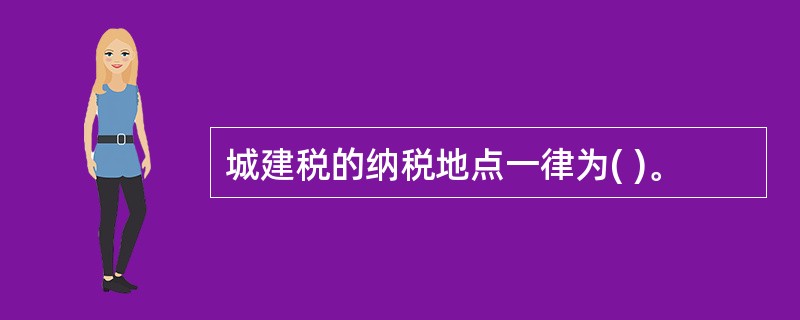 城建税的纳税地点一律为( )。